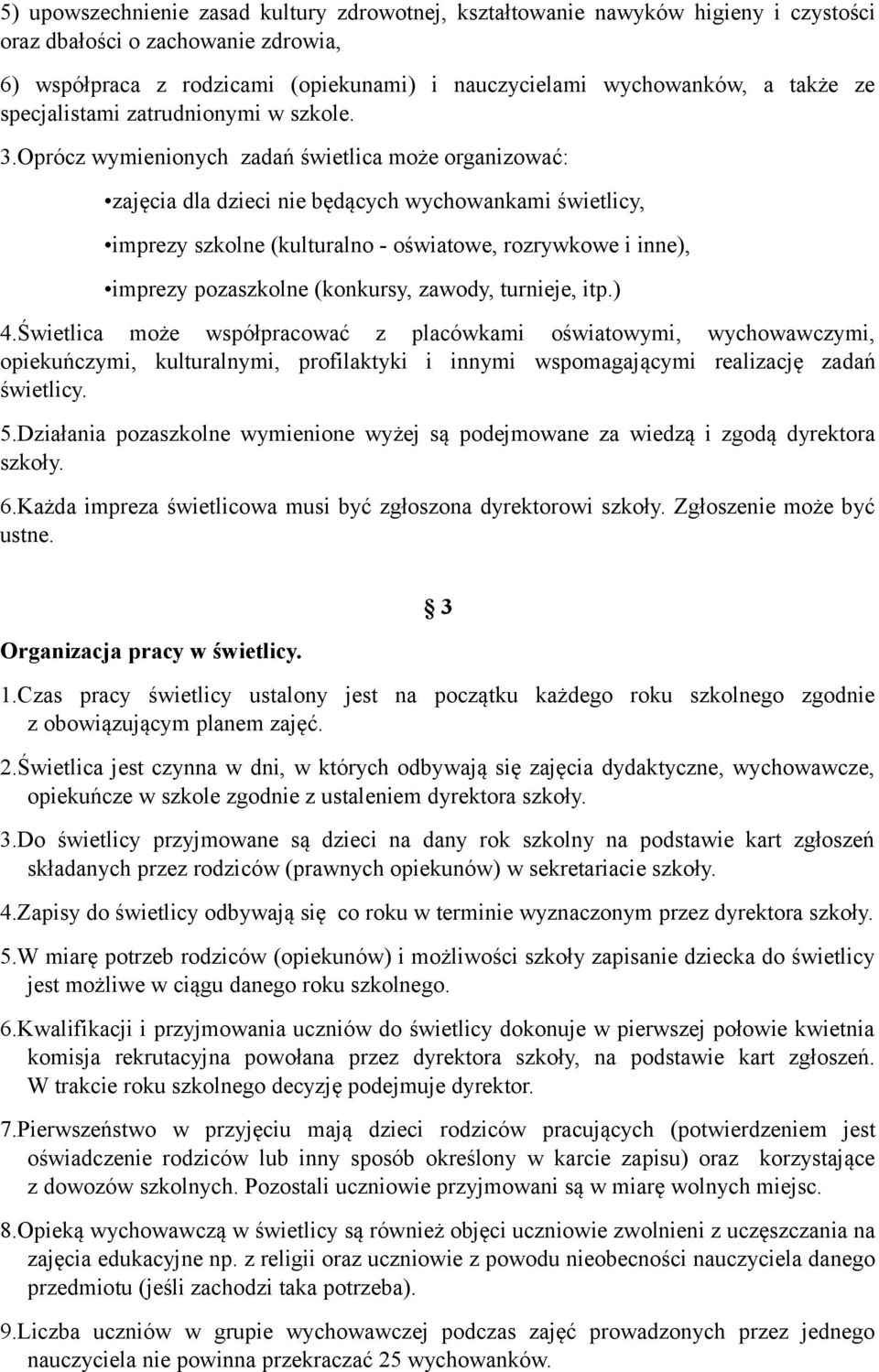 5) upowszechnienie zasad kultury zdrowotnej, kształtowanie nawyków higieny i czystości oraz dbałości o zachowanie zdrowia,

6) współpraca z rodzicami (opiekunami) i nauczycielami wychowanków, a także ze specjalistami zatrudnionymi w szkole.

3.Oprócz wymienionych zadań świetlica może organizować:

•zajęcia dla dzieci nie będących wychowankami świetlicy,

•imprezy szkolne (kulturalno - oświatowe, rozrywkowe i inne),

•imprezy pozaszkolne (konkursy, zawody, turnieje, itp.)

4.Świetlica może współpracować z placówkami oświatowymi, wychowawczymi, opiekuńczymi, kulturalnymi, profilaktyki i innymi wspomagającymi realizację zadań świetlicy.

5.Działania pozaszkolne wymienione wyżej są podejmowane za wiedzą i zgodą dyrektora szkoły.

6.Każda impreza świetlicowa musi być zgłoszona dyrektorowi szkoły. Zgłoszenie może być ustne.

§ 3

Organizacja pracy w świetlicy.

1.Czas pracy świetlicy ustalony jest na początku każdego roku szkolnego zgodnie z obowiązującym planem zajęć.

2.Świetlica jest czynna w dni, w których odbywają się zajęcia dydaktyczne, wychowawcze, opiekuńcze w szkole zgodnie z ustaleniem dyrektora szkoły.

3.Do świetlicy przyjmowane są dzieci na dany rok szkolny na podstawie kart zgłoszeń składanych przez rodziców (prawnych opiekunów) w sekretariacie szkoły.

4.Zapisy do świetlicy odbywają się co roku w terminie wyznaczonym przez dyrektora szkoły.

5.W miarę potrzeb rodziców (opiekunów) i możliwości szkoły zapisanie dziecka do świetlicy jest możliwe w ciągu danego roku szkolnego.

6.Kwalifikacji i przyjmowania uczniów do świetlicy dokonuje w pierwszej połowie kwietnia komisja rekrutacyjna powołana przez dyrektora szkoły, na podstawie kart zgłoszeń. W trakcie roku szkolnego decyzję podejmuje dyrektor.

7.Pierwszeństwo w przyjęciu mają dzieci rodziców pracujących (potwierdzeniem jest oświadczenie rodziców lub inny sposób określony w karcie zapisu) oraz korzystające z dowozów szkolnych. Pozostali uczniowie przyjmowani są w miarę wolnych miejsc.

8.Opieką wychowawczą w świetlicy są również objęci uczniowie zwolnieni z uczęszczania na zajęcia edukacyjne np. z religii oraz uczniowie z powodu nieobecności nauczyciela danego przedmiotu (jeśli zachodzi taka potrzeba).

9.Liczba uczniów w grupie wychowawczej podczas zajęć prowadzonych przez jednego nauczyciela nie powinna przekraczać 25 wychowanków.